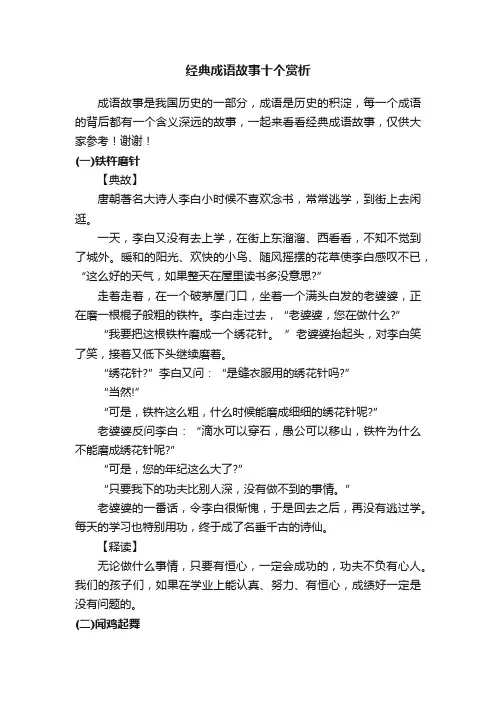 经典成语故事十个赏析

成语故事是我国历史的一部分，成语是历史的积淀，每一个成语的背后都有一个含义深远的故事，一起来看看经典成语故事，仅供大家参考！谢谢！

(一)铁杵磨针

【典故】

唐朝著名大诗人李白小时候不喜欢念书，常常逃学，到街上去闲逛。

一天，李白又没有去上学，在街上东溜溜、西看看，不知不觉到了城外。暖和的阳光、欢快的小鸟、随风摇摆的花草使李白感叹不已，“这么好的天气，如果整天在屋里读书多没意思?”

走着走着，在一个破茅屋门口，坐着一个满头白发的老婆婆，正在磨一根棍子般粗的铁杵。李白走过去，“老婆婆，您在做什么?”

“我要把这根铁杵磨成一个绣花针。”老婆婆抬起头，对李白笑了笑，接着又低下头继续磨着。

“绣花针?”李白又问：“是缝衣服用的绣花针吗?”

“当然!”

“可是，铁杵这么粗，什么时候能磨成细细的绣花针呢?”

老婆婆反问李白：“滴水可以穿石，愚公可以移山，铁杵为什么不能磨成绣花针呢?”

“可是，您的年纪这么大了?”

“只要我下的功夫比别人深，没有做不到的事情。”

老婆婆的一番话，令李白很惭愧，于是回去之后，再没有逃过学。每天的学习也特别用功，终于成了名垂千古的诗仙。

【释读】

无论做什么事情，只要有恒心，一定会成功的，功夫不负有心人。我们的孩子们，如果在学业上能认真、努力、有恒心，成绩好一定是没有问题的。

(二)闻鸡起舞